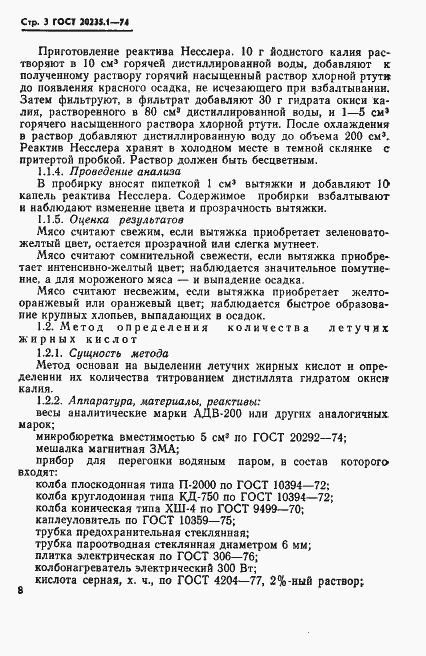 Стр. 3 ГОСТ 20235.1—74

Приготовление реактива Несслера. 10 г йодистого калия растворяют в 10 см³ горячей дистиллированной воды, добавляют к полученному раствору горячий насыщенный раствор хлорной ртути до появления красного осадка, не исчезающего при взбалтывании. Затем фильтруют, в фильтрат добавляют 30 г гидрата окиси калия, растворенного в 80 см³ дистиллированной воды, и 1—5 см³ горячего насыщенного раствора хлорной ртути. После охлаждения в раствор добавляют дистиллированную воду до объема 200 см³. Реактив Несслера хранят в холодном месте в темной склянке с притертой пробкой. Раствор должен быть бесцветным.

1.1.4. Проведение анализа

В пробирку вносят пипеткой 1 см³ вытяжки и добавляют 10 капель реактива Несслера. Содержимое пробирки взбалтывают и наблюдают изменение цвета и прозрачность вытяжки.

1.1.5. Оценка результатов

Мясо считают свежим, если вытяжка приобретает зеленовато-желтый цвет, остается прозрачной или слегка мутнеет.

Мясо считают сомнительной свежести, если вытяжка приобретает интенсивно-желтый цвет; наблюдается значительное помутнение, а для мороженого мяса — и выпадение осадка.

Мясо считают несвежим, если вытяжка приобретает желто-оранжевый или оранжевый цвет; наблюдается быстрое образование крупных хлопьев, выпадающих в осадок.

1.2. Метод определения количества летучих жирных кислот

1.2.1. Сущность метода

Метод основан на выделении летучих жирных кислот и определении их количества титрованием дистиллята гидратом окиси калия.

1.2.2. Аппаратура, материалы, реактивы:

весы аналитические марки АДВ-200 или других аналогичных марок;

микробюретка вместимостью 5 см³ по ГОСТ 20292—74;

мешалка магнитная ЗМА;

прибор для перегонки водяным паром, в состав которого входят:

колба плоскодонная типа П-2000 по ГОСТ 10394—72;

колба круглодонная типа КД-750 по ГОСТ 10394—72;

колба коническая типа ХШ-4 по ГОСТ 9499—70;

каплеуловитель по ГОСТ 10359—75;

трубка предохранительная стеклянная;

трубка пароотводная стеклянная диаметром 6 мм;

плитка электрическая по ГОСТ 306—76;

колбонагреватель электрический 300 Вт;

кислота серная, х. ч., по ГОСТ 4204—77, 2%-ный раствор;

8